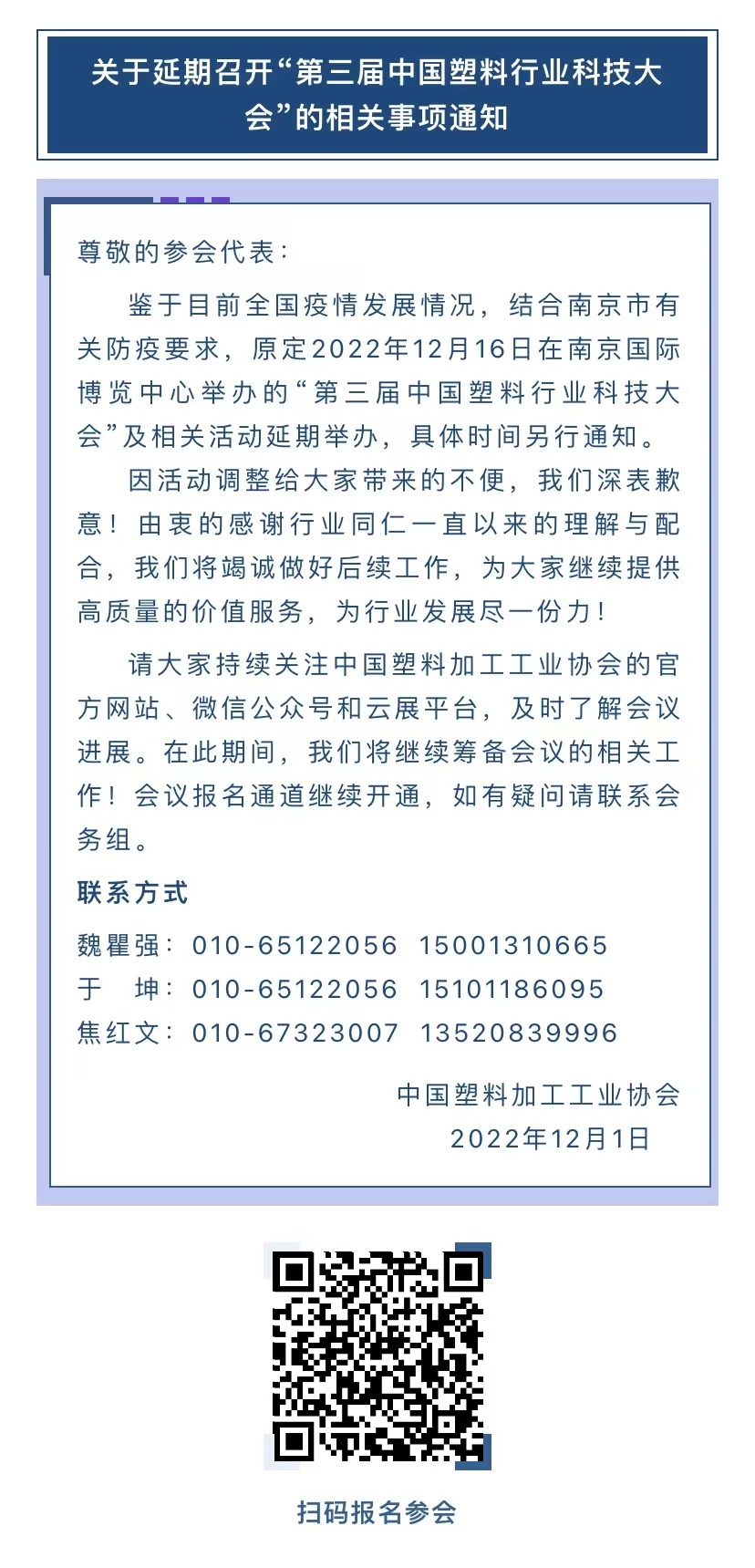 关于延期召开“第三届中国塑料行业科技大会”的相关事项通知

尊敬的参会代表：

鉴于目前全国疫情发展情况，结合南京市有关防疫要求，原定2022年12月16日在南京国际博览中心举办的“第三届中国塑料行业科技大会”及相关活动延期举办，具体时间另行通知。

因活动调整给大家带来的不便，我们深表歉意！由衷的感谢行业同仁一直以来的理解与配合，我们将竭诚做好后续工作，为大家继续提供高质量的价值服务，为行业发展尽一份力！

请大家持续关注中国塑料加工工业协会的官方网站、微信公众号和云展平台，及时了解会议进展。在此期间，我们将继续筹备会议的相关工作！会议报名通道继续开通，如有疑问请联系会务组。

联系方式

魏瞿强：010-65122056 15001310665

于 坤：010-65122056 15101186095

焦红文：010-67323007 13520839996

中国塑料加工工业协会
2022年12月1日

扫码报名参会